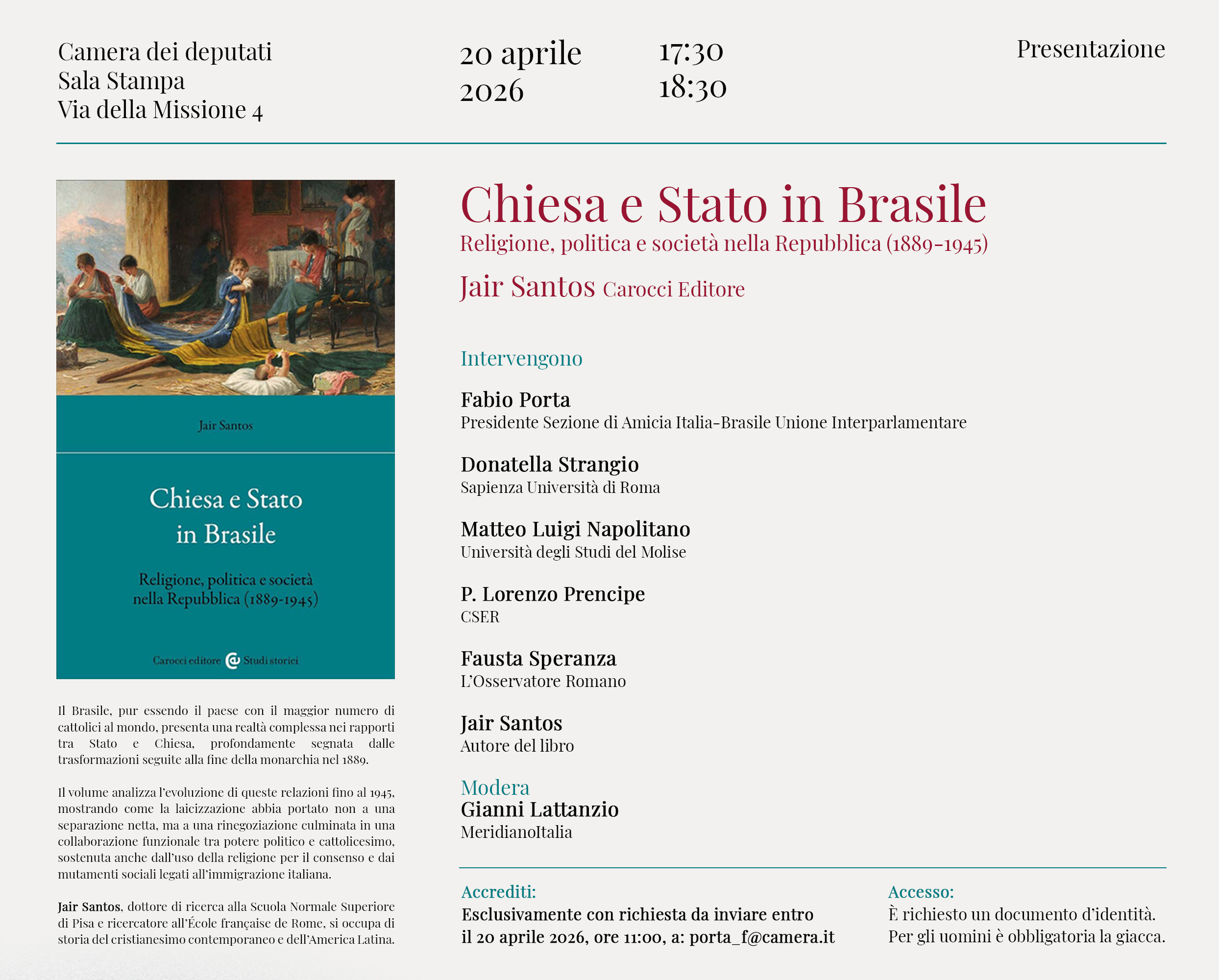 Camera dei deputati
Sala Stampa
Via della Missione 4

20 aprile 2026

17:30
18:30

Presentazione

Jair Santos

Chiesa e Stato in Brasile

Religione, politica e società nella Repubblica (1889-1945)

Carocci editore Studi storici

Il Brasile, pur essendo il paese con il maggior numero di cattolici al mondo, presenta una realtà complessa nei rapporti tra Stato e Chiesa, profondamente segnata dalle trasformazioni seguite alla fine della monarchia nel 1889.

Il volume analizza l'evoluzione di queste relazioni fino al 1945, mostrando come la laicizzazione abbia portato non a una separazione netta, ma a una rinegoziazione culminata in una collaborazione funzionale tra potere politico e cattolicesimo, sostenuta anche dall'uso della religione per il consenso e dai mutamenti sociali legati all'immigrazione italiana.

Jair Santos, dottore di ricerca alla Scuola Normale Superiore di Pisa e ricercatore all'École française de Rome, si occupa di storia del cristianesimo contemporaneo e dell'America Latina.

Chiesa e Stato in Brasile
Religione, politica e società nella Repubblica (1889-1945)
Jair Santos Carocci Editore

Intervengono

Fabio Porta
Presidente Sezione di Amicia Italia-Brasile Unione Interparlamentare

Donatella Strangio
Sapienza Università di Roma

Matteo Luigi Napolitano
Università degli Studi del Molise

P. Lorenzo Prencipe
CSER

Fausta Speranza
L'Osservatore Romano

Jair Santos
Autore del libro

Modera
Gianni Lattanzio
MeridianoItalia

Accrediti:
Esclusivamente con richiesta da inviare entro il 20 aprile 2026, ore 11:00, a: porta_f@camera.it

Accesso:
È richiesto un documento d'identità.
Per gli uomini è obbligatoria la giacca.